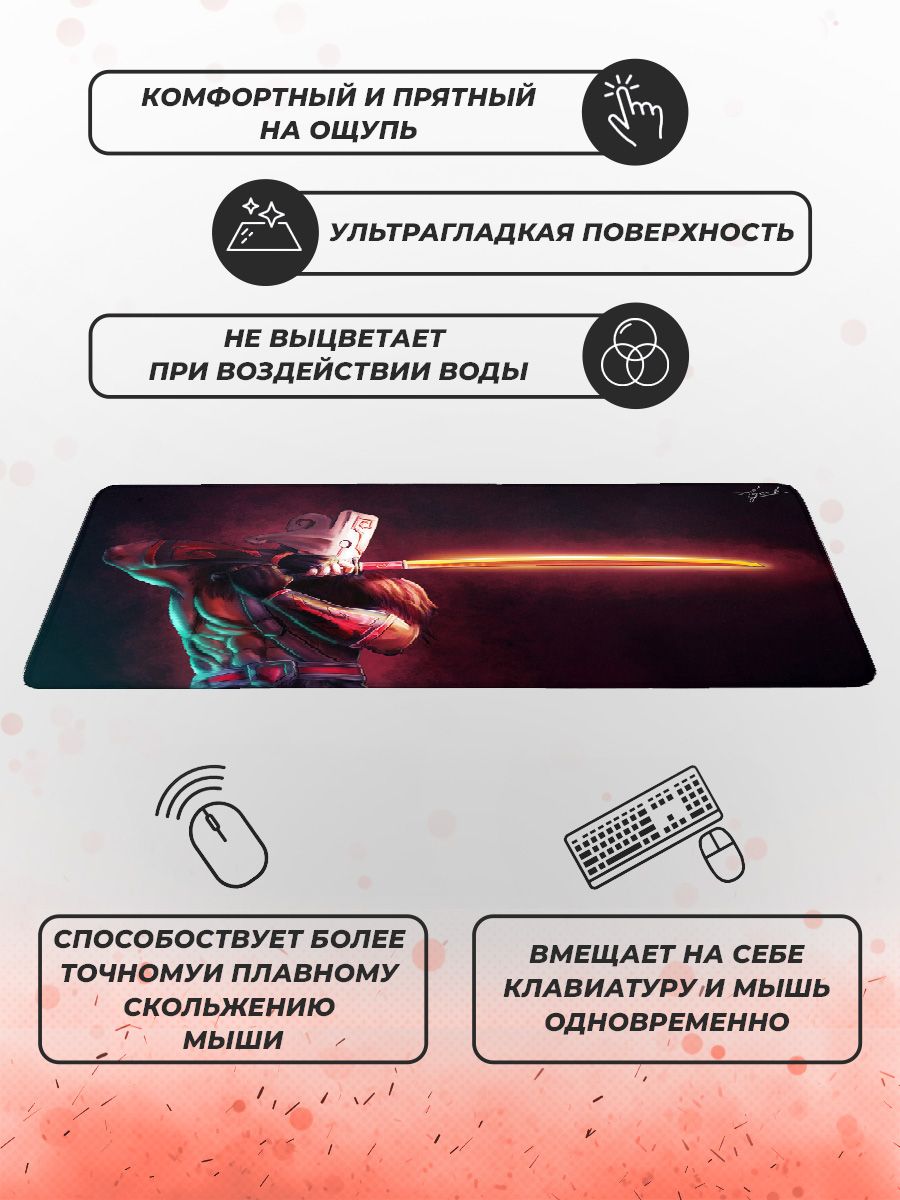 КОМФОРТНЫЙ И ПРЯТНЫЙ НА ОЩУПЬ

УЛЬТРАГЛАДКАЯ ПОВЕРХНОСТЬ

НЕ ВЫЦВЕТАЕТ ПРИ ВОЗДЕЙСТВИИ ВОДЫ

СПОСОБОСТВУЕТ БОЛЕЕ ТОЧНОМУИ ПЛАВНОМУ СКОЛЬЖЕНИЮ МЫШИ

ВМЕЩАЕТ НА СЕБЕ КЛАВИАТУРУ И МЫШЬ ОДНОВРЕМЕННО